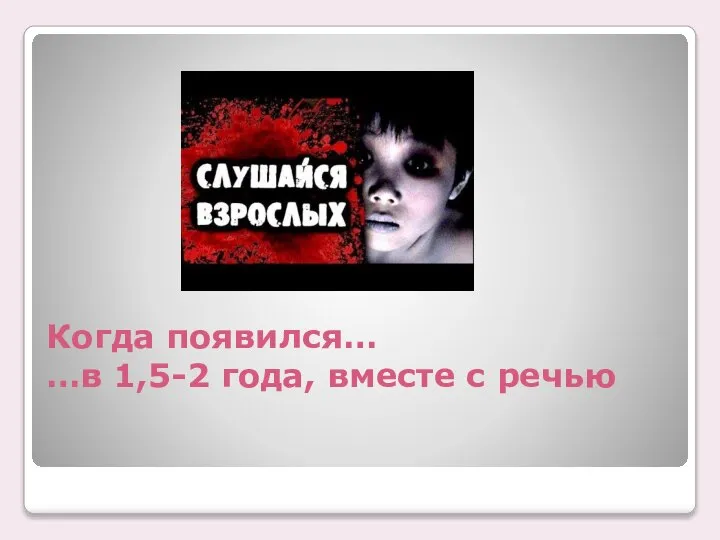 СЛУШАЙСЯ ВЗРОСЛЫХ

Когда появился...
...в 1,5-2 года, вместе с речью